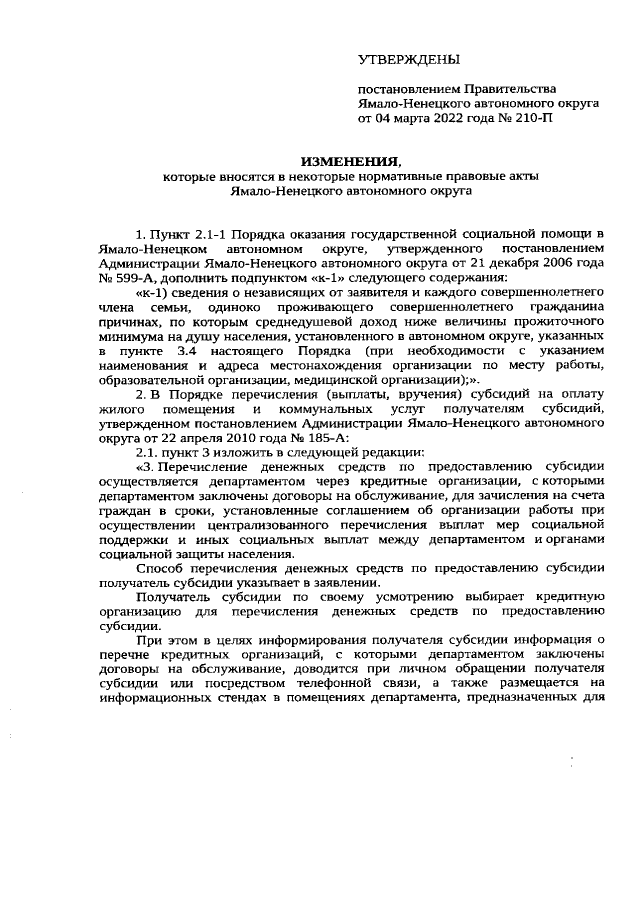 УТВЕРЖДЕНЫ

постановлением Правительства Ямало-Ненецкого автономного округа от 04 марта 2022 года № 210-П

ИЗМЕНЕНИЯ,
которые вносятся в некоторые нормативные правовые акты Ямало-Ненецкого автономного округа

1. Пункт 2.1-1 Порядка оказания государственной социальной помощи в Ямало-Ненецком автономном округе, утвержденного постановлением Администрации Ямало-Ненецкого автономного округа от 21 декабря 2006 года № 599-А, дополнить подпунктом «к-1» следующего содержания:

«к-1) сведения о независящих от заявителя и каждого совершеннолетнего члена семьи, одиноко проживающего совершеннолетнего гражданина причинах, по которым среднедушевой доход ниже величины прожиточного минимума на душу населения, установленного в автономном округе, указанных в пункте 3.4 настоящего Порядка (при необходимости с указанием наименования и адреса местонахождения организации по месту работы, образовательной организации, медицинской организации);».

2. В Порядке перечисления (выплаты, вручения) субсидий на оплату жилого помещения и коммунальных услуг получателям субсидий, утвержденном постановлением Администрации Ямало-Ненецкого автономного округа от 22 апреля 2010 года № 185-А:

2.1. пункт 3 изложить в следующей редакции:

«3. Перечисление денежных средств по предоставлению субсидии осуществляется департаментом через кредитные организации, с которыми департаментом заключены договоры на обслуживание, для зачисления на счета граждан в сроки, установленные соглашением об организации работы при осуществлении централизованного перечисления выплат мер социальной поддержки и иных социальных выплат между департаментом и органами социальной защиты населения.

Способ перечисления денежных средств по предоставлению субсидии получатель субсидии указывает в заявлении.

Получатель субсидии по своему усмотрению выбирает кредитную организацию для перечисления денежных средств по предоставлению субсидии.

При этом в целях информирования получателя субсидии информация о перечне кредитных организаций, с которыми департаментом заключены договоры на обслуживание, доводится при личном обращении получателя субсидии или посредством телефонной связи, а также размещается на информационных стендах в помещениях департамента, предназначенных для